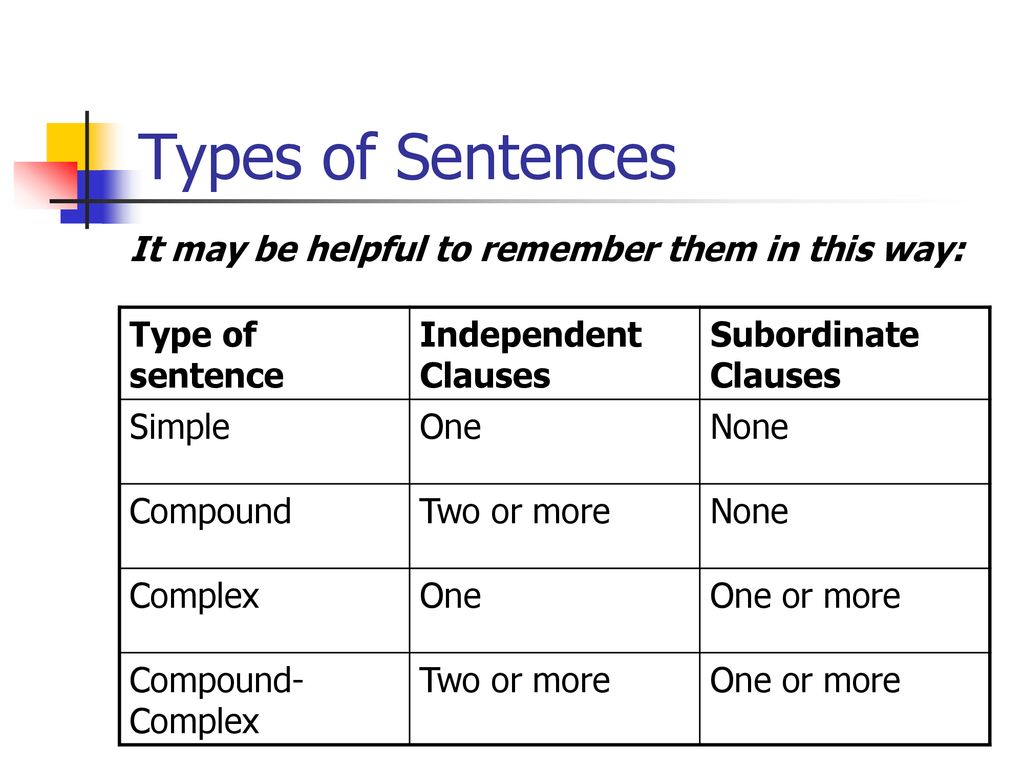 Types of Sentences

It may be helpful to remember them in this way:

| Type of sentence | Independent Clauses | Subordinate Clauses |
|---|---|---|
| Simple | One | None |
| Compound | Two or more | None |
| Complex | One | One or more |
| Compound-Complex | Two or more | One or more |